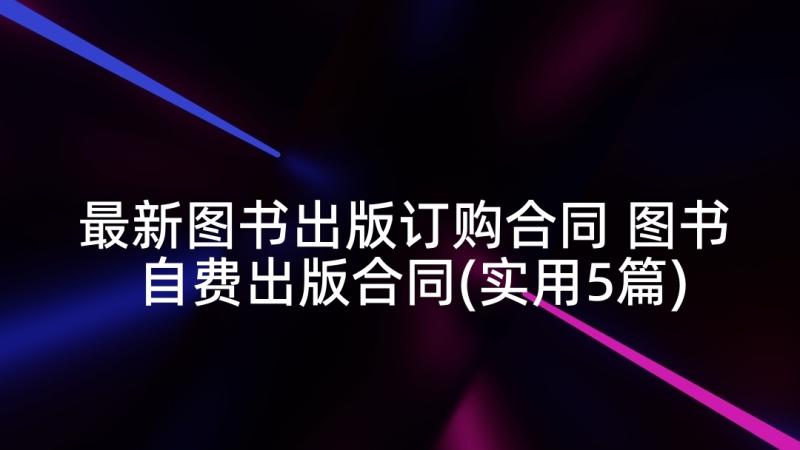 最新图书出版订购合同 图书自费出版合同(实用5篇)